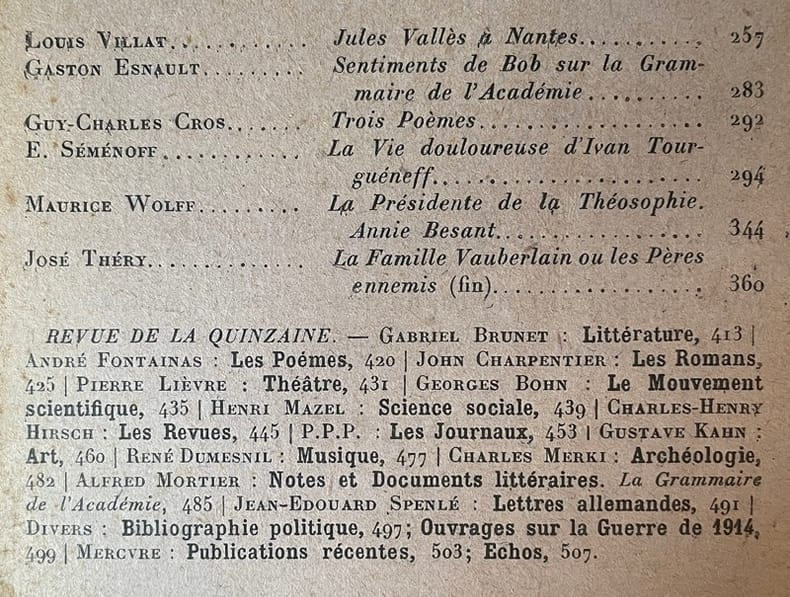 Louis Villat Jules Vallès à Nantes 257

Gaston Esnault Sentiments de Bob sur la Grammaire de l'Académie 283

Guy-Charles Cros Trois Poèmes 292

E. Séménoff La Vie douloureuse d'Ivan Tourguéneff 294

Maurice Wolff La Présidente de la Théosophie. Annie Besant 344

José Théry La Famille Vauberlain ou les Pères ennemis (fin) 360

REVUE DE LA QUINZAINE. — Gabriel Brunet : Littérature, 413 | André Fontainas : Les Poémes, 420 | John Charpentier : Les Romans, 425 | Pierre Lièvre : Théâtre, 431 | Georges Bohn : Le Mouvement scientifique, 435 | Henri Mazel : Science sociale, 439 | Charles-Henry Hirsch : Les Revues, 445 | P.P.P. : Les Journaux, 453 | Gustave Kahn : Art, 460 | René Dumesnil : Musique, 477 | Charles Merki : Archéologie, 482 | Alfred Mortier : Notes et Documents littéraires. La Grammaire de l'Académie, 485 | Jean-Edouard Spenlé : Lettres allemandes, 491 | Divers : Bibliographie politique, 497; Ouvrages sur la Guerre de 1914, 499 | Mercvre : Publications récentes, 503; Echos, 507.